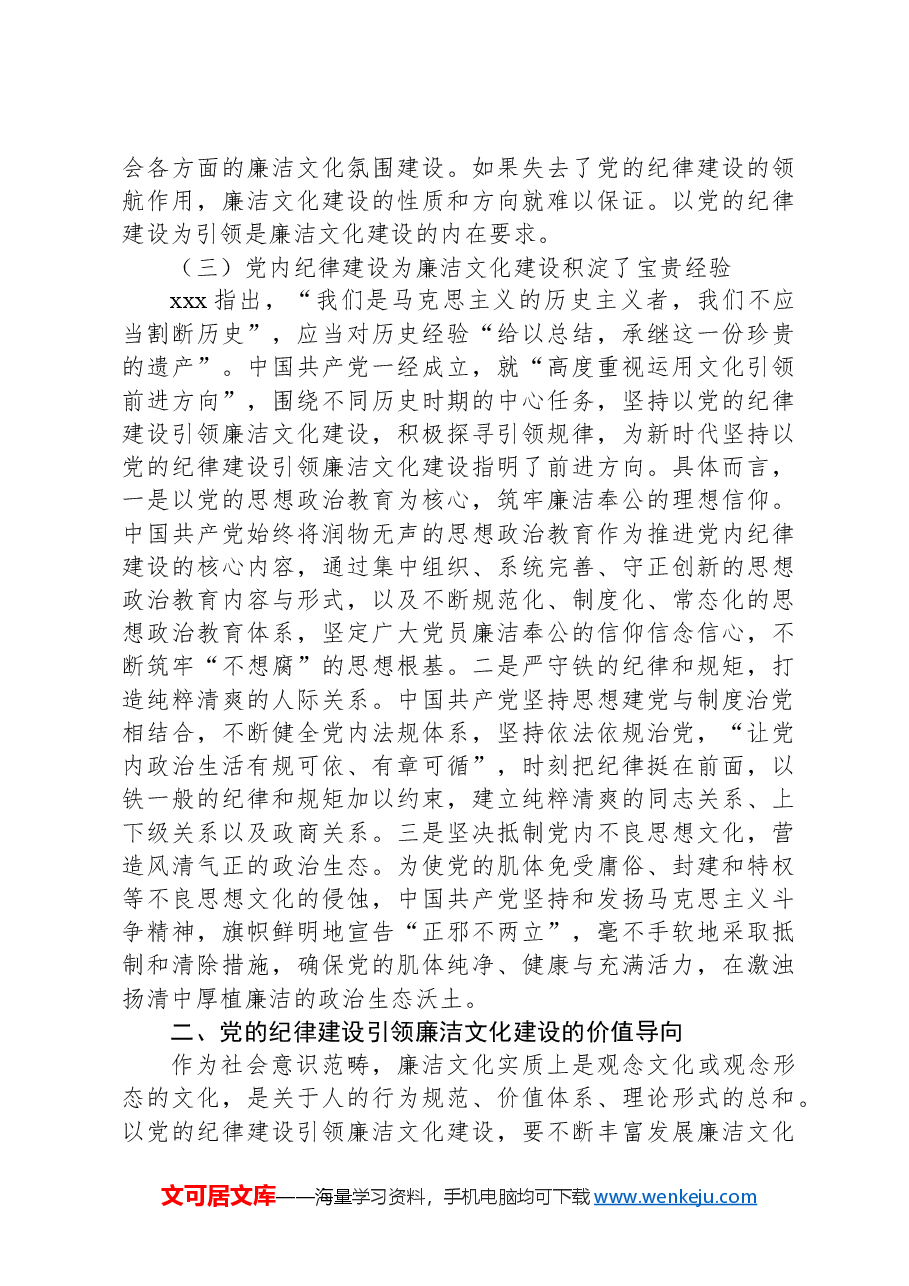 会各方面的廉洁文化氛围建设。如果失去了党的纪律建设的领航作用，廉洁文化建设的性质和方向就难以保证。以党的纪律建设为引领是廉洁文化建设的内在要求。

（三）党内纪律建设为廉洁文化建设积淀了宝贵经验

xxx指出，“我们是马克思主义的历史主义者，我们不应当割断历史”，应当对历史经验“给以总结，承继这一份珍贵的遗产”。中国共产党一经成立，就“高度重视运用文化引领前进方向”，围绕不同历史时期的中心任务，坚持以党的纪律建设引领廉洁文化建设，积极探寻引领规律，为新时代坚持以党的纪律建设引领廉洁文化建设指明了前进方向。具体而言，一是以党的思想政治教育为核心，筑牢廉洁奉公的理想信仰。中国共产党始终将润物无声的思想政治教育作为推进党内纪律建设的核心内容，通过集中组织、系统完善、守正创新的思想政治教育内容与形式，以及不断规范化、制度化、常态化的思想政治教育体系，坚定广大党员廉洁奉公的信仰信念信心，不断筑牢“不想腐”的思想根基。二是严守铁的纪律和规矩，打造纯粹清爽的人际关系。中国共产党坚持思想建党与制度治党相结合，不断健全党内法规体系，坚持依法依规治党，“让党内政治生活有规可依、有章可循”，时刻把纪律挺在前面，以铁一般的纪律和规矩加以约束，建立纯粹清爽的同志关系、上下级关系以及政商关系。三是坚决抵制党内不良思想文化，营造风清气正的政治生态。为使党的肌体免受庸俗、封建和特权等不良思想文化的侵蚀，中国共产党坚持和发扬马克思主义斗争精神，旗帜鲜明地宣告“正邪不两立”，毫不手软地采取抵制和清除措施，确保党的肌体纯净、健康与充满活力，在激浊扬清中厚植廉洁的政治生态沃土。

二、党的纪律建设引领廉洁文化建设的价值导向

作为社会意识范畴，廉洁文化实质上是观念文化或观念形态的文化，是关于人的行为规范、价值体系、理论形式的总和。以党的纪律建设引领廉洁文化建设，要不断丰富发展廉洁文化

文可居文库——海量学习资料，手机电脑均可下载www.wenkeju.com